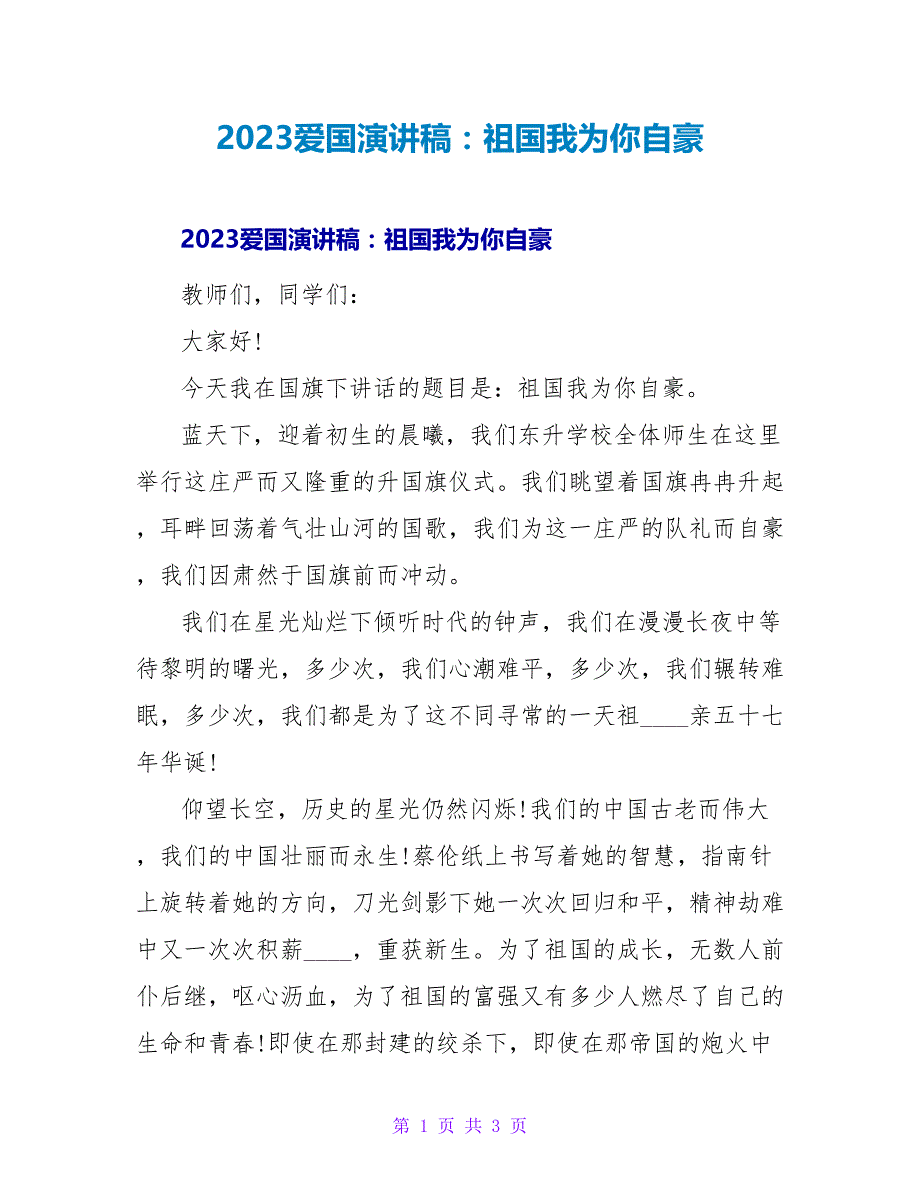 2023爱国演讲稿：祖国我为你自豪

2023爱国演讲稿：祖国我为你自豪

教师们，同学们：

大家好!

今天我在国旗下讲话的题目是：祖国我为你自豪。

蓝天下，迎着初生的晨曦，我们东升学校全体师生在这里举行这庄严而又隆重的升国旗仪式。我们眺望着国旗冉冉升起，耳畔回荡着气壮山河的国歌，我们为这一庄严的队礼而自豪，我们因肃然于国旗前而冲动。

我们在星光灿烂下倾听时代的钟声，我们在漫漫长夜中等待黎明的曙光，多少次，我们心潮难平，多少次，我们辗转难眠，多少次，我们都是为了这不同寻常的一天祖____亲五十七年华诞!

仰望长空，历史的星光仍然闪烁!我们的中国古老而伟大，我们的中国壮丽而永生!蔡伦纸上书写着她的智慧，指南针上旋转着她的方向，刀光剑影下她一次次回归和平，精神劫难中又一次次积薪____，重获新生。为了祖国的成长，无数人前仆后继，呕心沥血，为了祖国的富强又有多少人燃尽了自己的生命和青春!即使在那封建的绞杀下，即使在那帝国的炮火中

第 1 页 共 3 页